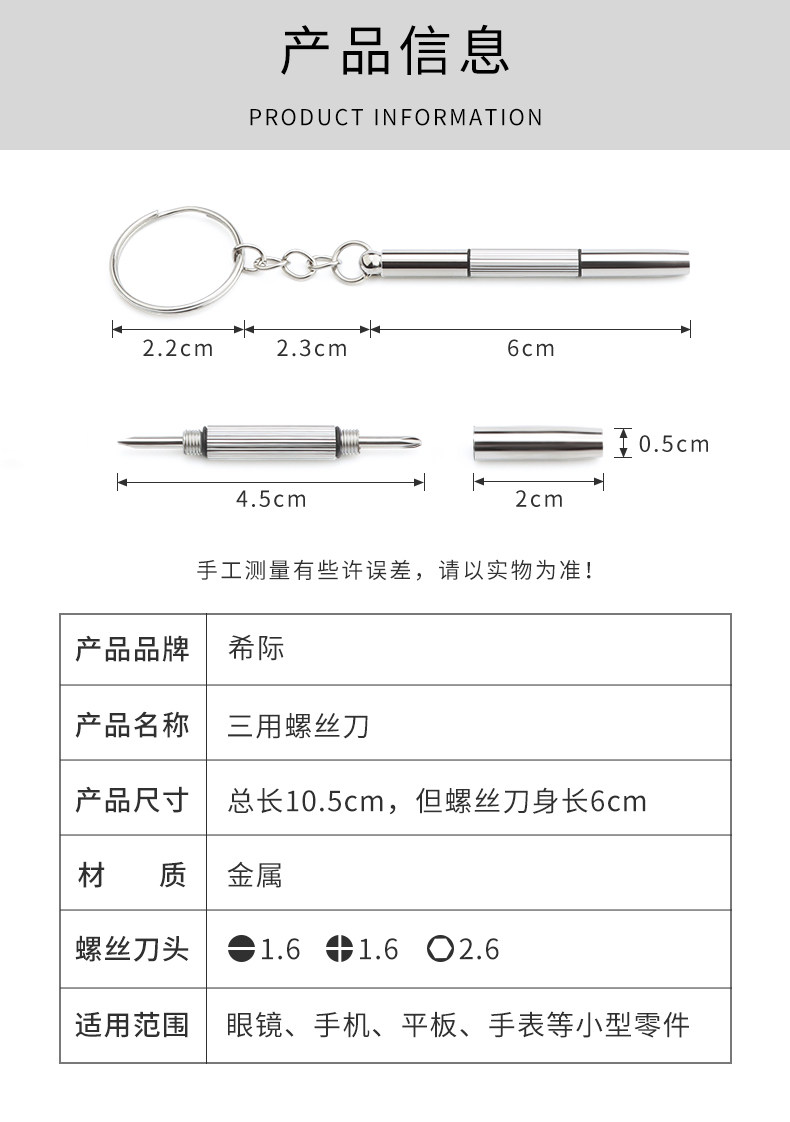 产品信息

PRODUCT INFORMATION

2.2cm 2.3cm 6cm

4.5cm 2cm 0.5cm

手工测量有些许误差，请以实物为准！

| 产品品牌 | 希际 |
|---|---|
| 产品名称 | 三用螺丝刀 |
| 产品尺寸 | 总长10.5cm，但螺丝刀身长6cm |
| 材　质 | 金属 |
| 螺丝刀头 | 1.6 1.6 2.6 |
| 适用范围 | 眼镜、手机、平板、手表等小型零件 |